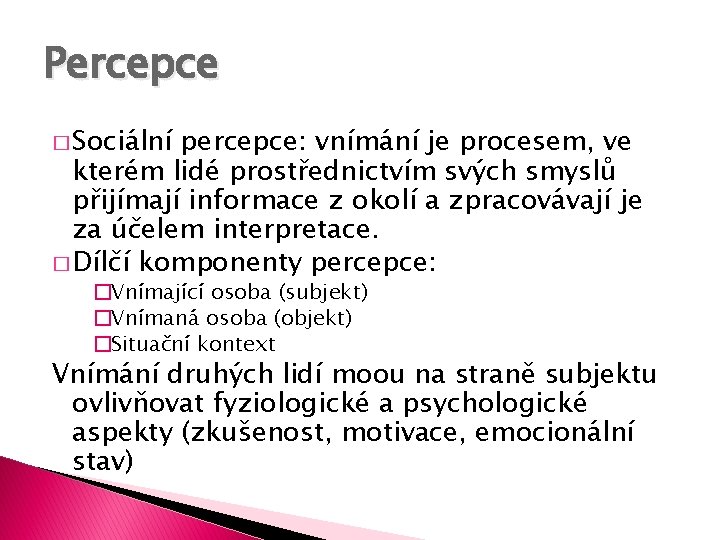 Percepce

☐ Sociální percepce: vnímání je procesem, ve kterém lidé prostřednictvím svých smyslů přijímají informace z okolí a zpracovávají je za účelem interpretace.

☐ Dílčí komponenty percepce:

☐ Vnímající osoba (subjekt)

☐ Vnímaná osoba (objekt)

☐ Situační kontext

Vnímání druhých lidí moou na straně subjektu ovlivňovat fyziologické a psychologické aspekty (zkušenost, motivace, emocionální stav)